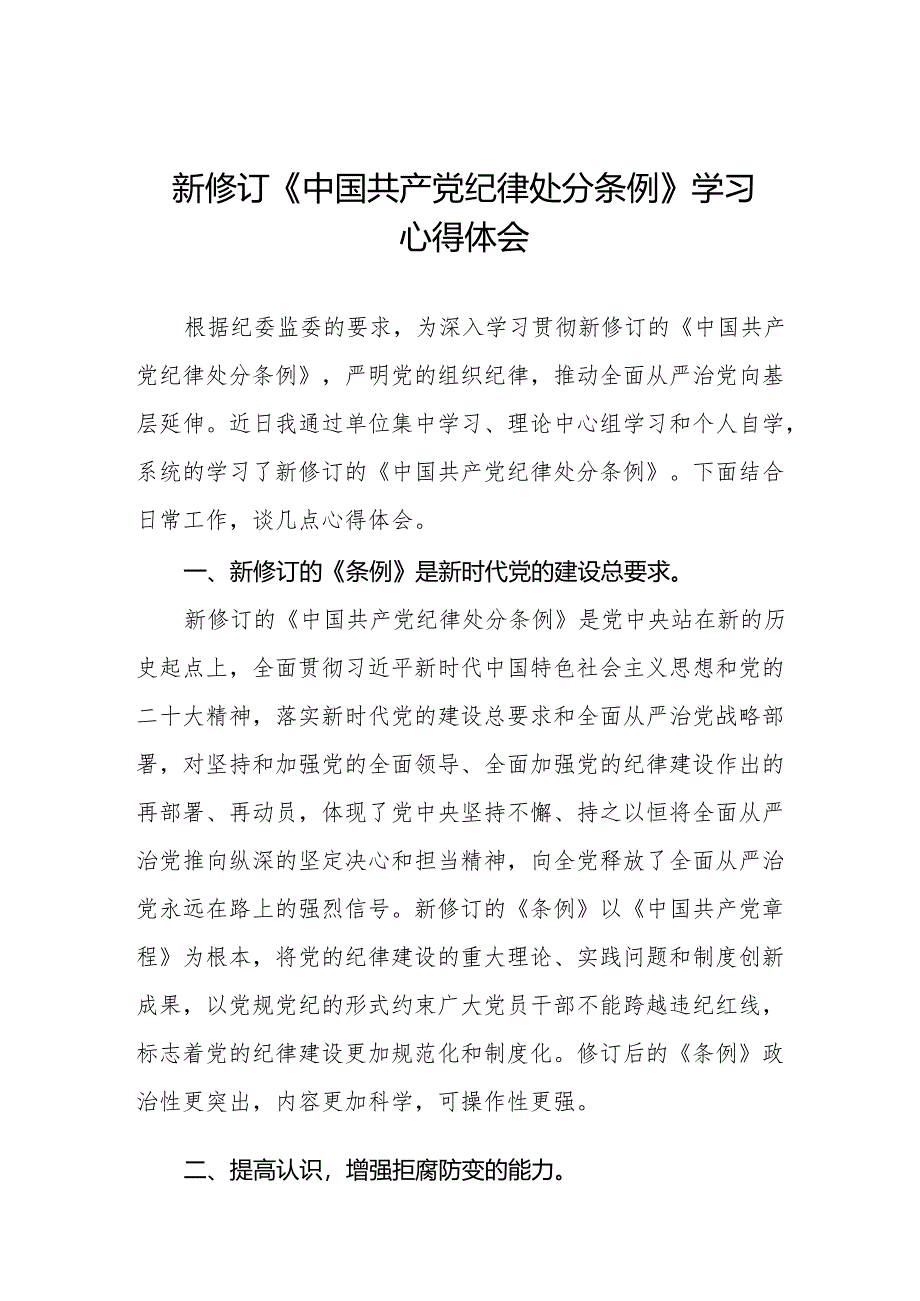 新修订《中国共产党纪律处分条例》学习心得体会

根据纪委监委的要求，为深入学习贯彻新修订的《中国共产党纪律处分条例》，严明党的组织纪律，推动全面从严治党向基层延伸。近日我通过单位集中学习、理论中心组学习和个人自学，系统的学习了新修订的《中国共产党纪律处分条例》。下面结合日常工作，谈几点心得体会。

一、新修订的《条例》是新时代党的建设总要求。

新修订的《中国共产党纪律处分条例》是党中央站在新的历史起点上，全面贯彻习近平新时代中国特色社会主义思想和党的二十大精神，落实新时代党的建设总要求和全面从严治党战略部署，对坚持和加强党的全面领导、全面加强党的纪律建设作出的再部署、再动员，体现了党中央坚持不懈、持之以恒将全面从严治党推向纵深的坚定决心和担当精神，向全党释放了全面从严治党永远在路上的强烈信号。新修订的《条例》以《中国共产党章程》为根本，将党的纪律建设的重大理论、实践问题和制度创新成果，以党规党纪的形式约束广大党员干部不能跨越违纪红线，标志着党的纪律建设更加规范化和制度化。修订后的《条例》政治性更突出，内容更加科学，可操作性更强。

二、提高认识，增强拒腐防变的能力。